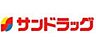 サンドラッグ